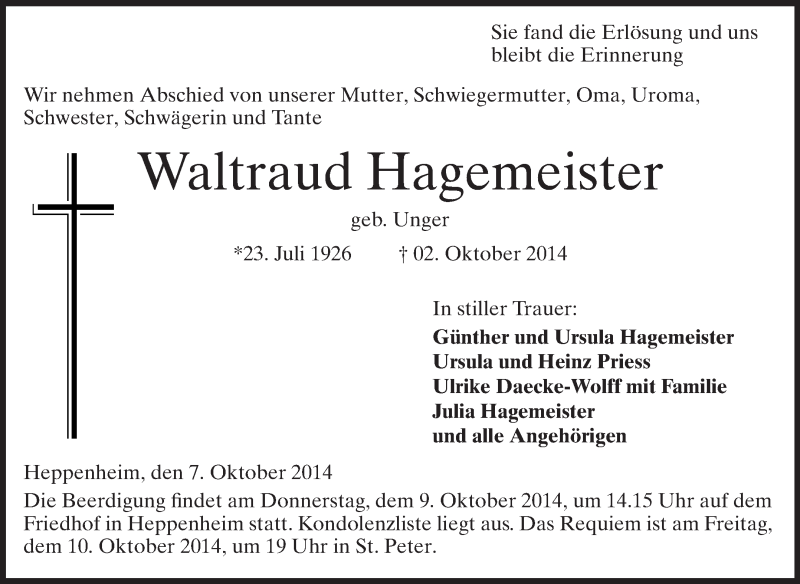 Sie fand die Erlösung und uns bleibt die Erinnerung

Wir nehmen Abschied von unserer Mutter, Schwiegermutter, Oma, Uroma, Schwester, Schwägerin und Tante

Waltraud Hagemeister

geb. Unger

*23. Juli 1926 † 02. Oktober 2014

In stiller Trauer:
Günther und Ursula Hagemeister
Ursula und Heinz Priess
Ulrike Daecke-Wolff mit Familie
Julia Hagemeister
und alle Angehörigen

Heppenheim, den 7. Oktober 2014
Die Beerdigung findet am Donnerstag, dem 9. Oktober 2014, um 14.15 Uhr auf dem Friedhof in Heppenheim statt. Kondolenzliste liegt aus. Das Requiem ist am Freitag, dem 10. Oktober 2014, um 19 Uhr in St. Peter.